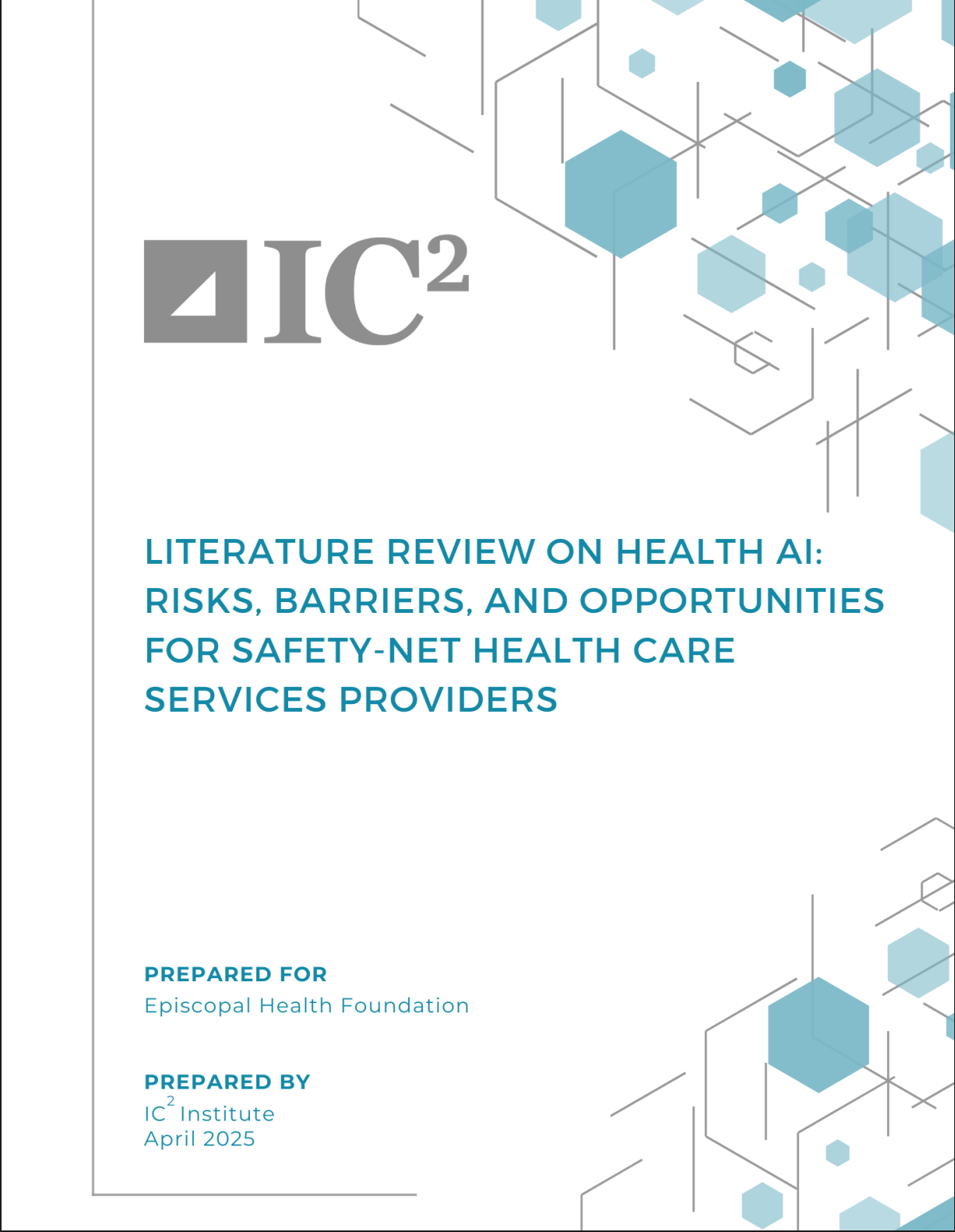 $IC^2$

LITERATURE REVIEW ON HEALTH AI: RISKS, BARRIERS, AND OPPORTUNITIES FOR SAFETY-NET HEALTH CARE SERVICES PROVIDERS

PREPARED FOR
Episcopal Health Foundation

PREPARED BY
$IC^2$ Institute
April 2025